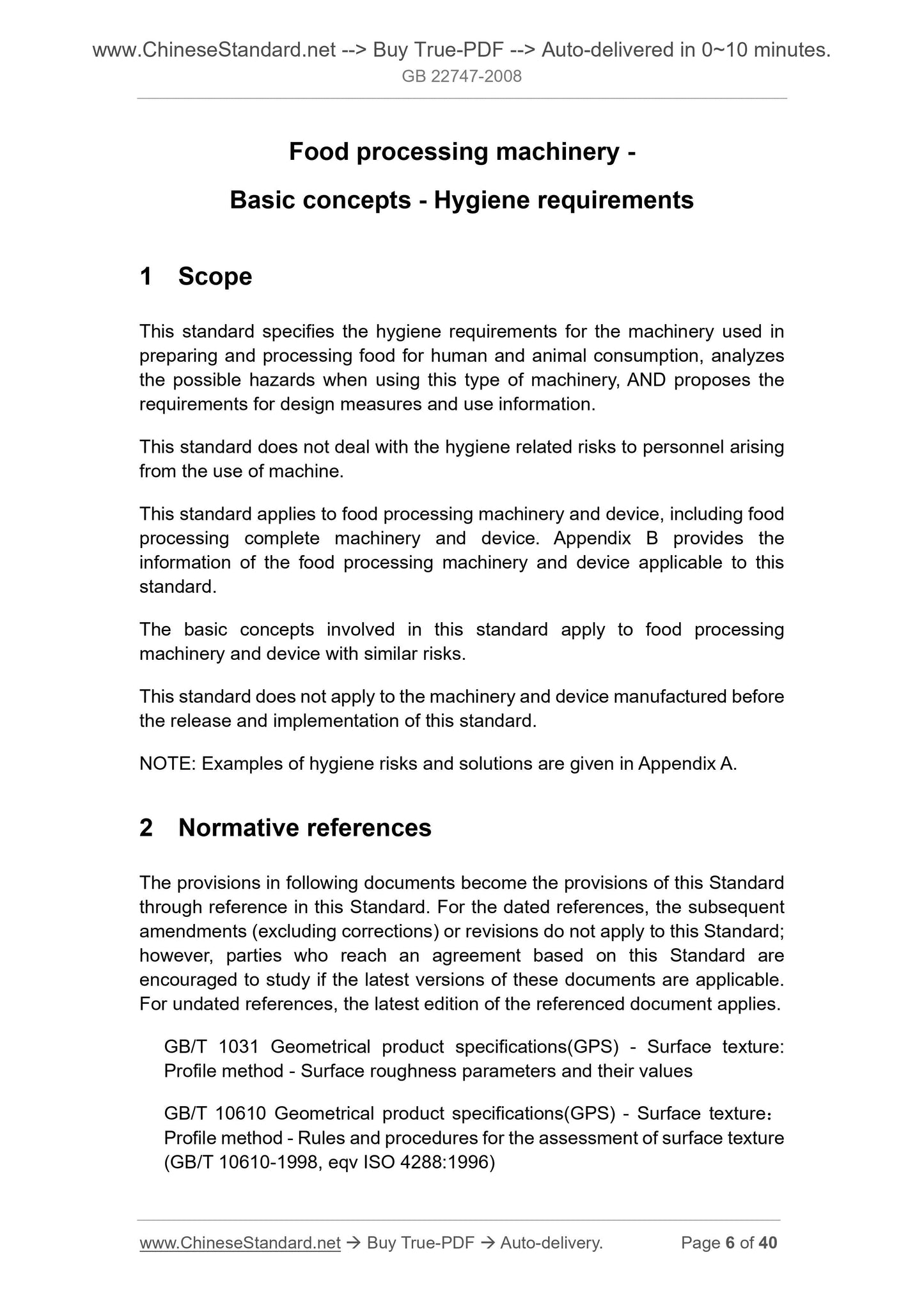 www.ChineseStandard.net --> Buy True-PDF --> Auto-delivered in 0~10 minutes.
GB 22747-2008

Food processing machinery -
Basic concepts - Hygiene requirements

1 Scope

This standard specifies the hygiene requirements for the machinery used in preparing and processing food for human and animal consumption, analyzes the possible hazards when using this type of machinery, AND proposes the requirements for design measures and use information.

This standard does not deal with the hygiene related risks to personnel arising from the use of machine.

This standard applies to food processing machinery and device, including food processing complete machinery and device. Appendix B provides the information of the food processing machinery and device applicable to this standard.

The basic concepts involved in this standard apply to food processing machinery and device with similar risks.

This standard does not apply to the machinery and device manufactured before the release and implementation of this standard.

NOTE: Examples of hygiene risks and solutions are given in Appendix A.

2 Normative references

The provisions in following documents become the provisions of this Standard through reference in this Standard. For the dated references, the subsequent amendments (excluding corrections) or revisions do not apply to this Standard; however, parties who reach an agreement based on this Standard are encouraged to study if the latest versions of these documents are applicable. For undated references, the latest edition of the referenced document applies.

GB/T 1031 Geometrical product specifications(GPS) - Surface texture: Profile method - Surface roughness parameters and their values

GB/T 10610 Geometrical product specifications(GPS) - Surface texture: Profile method - Rules and procedures for the assessment of surface texture (GB/T 10610-1998, eqv ISO 4288:1996)

www.ChineseStandard.net → Buy True-PDF → Auto-delivery.     Page 6 of 40